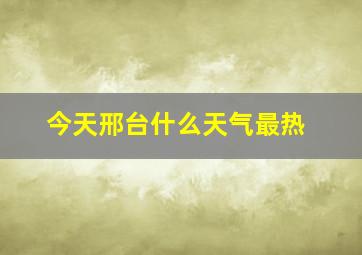 今天邢台什么天气最热